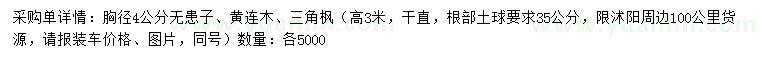 采购单详情：胸径4公分无患子、黄连木、三角枫（高3米，干直，根部土球要求35公分，限沭阳周边100公里货源，请报装车价格、图片，同号）数量：各5000